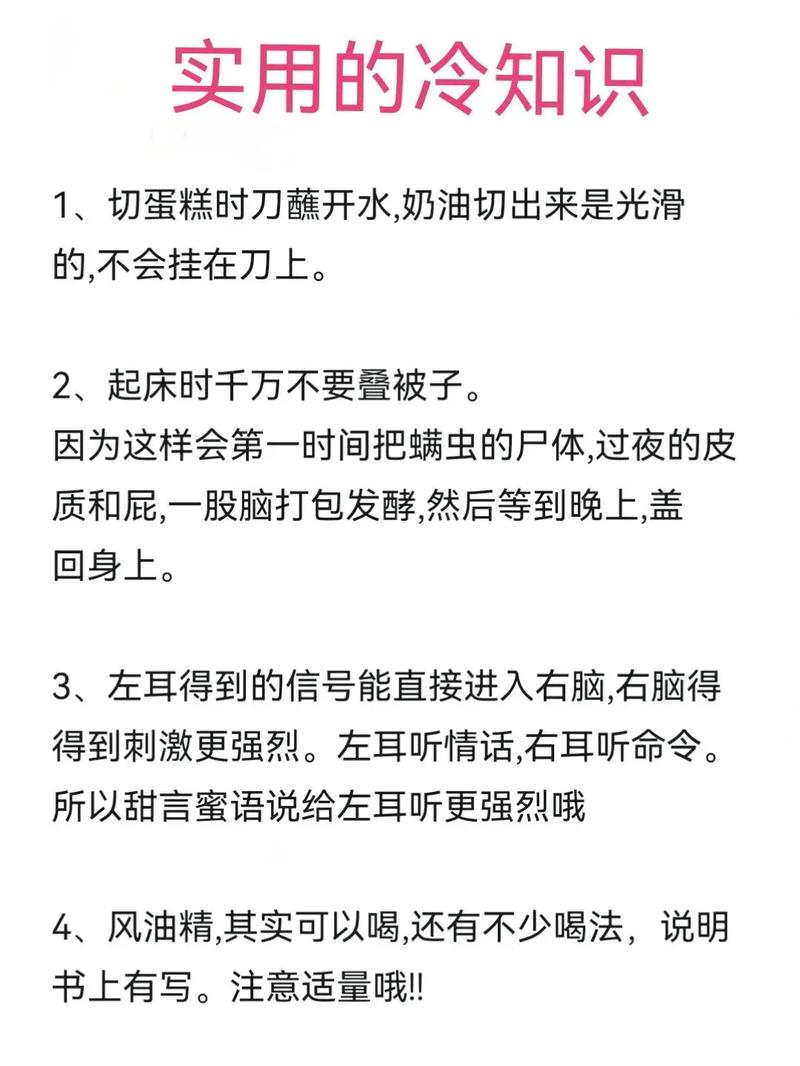 实用的冷知识

1、切蛋糕时刀蘸开水,奶油切出来是光滑的,不会挂在刀上。

2、起床时千万不要叠被子。
因为这样会第一时间把螨虫的尸体,过夜的皮质和屁,一股脑打包发酵,然后等到晚上,盖回身上。

3、左耳得到的信号能直接进入右脑,右脑得得到刺激更强烈。左耳听情话,右耳听命令。所以甜言蜜语说给左耳听更强烈哦

4、风油精,其实可以喝,还有不少喝法，说明书上有写。注意适量哦!!